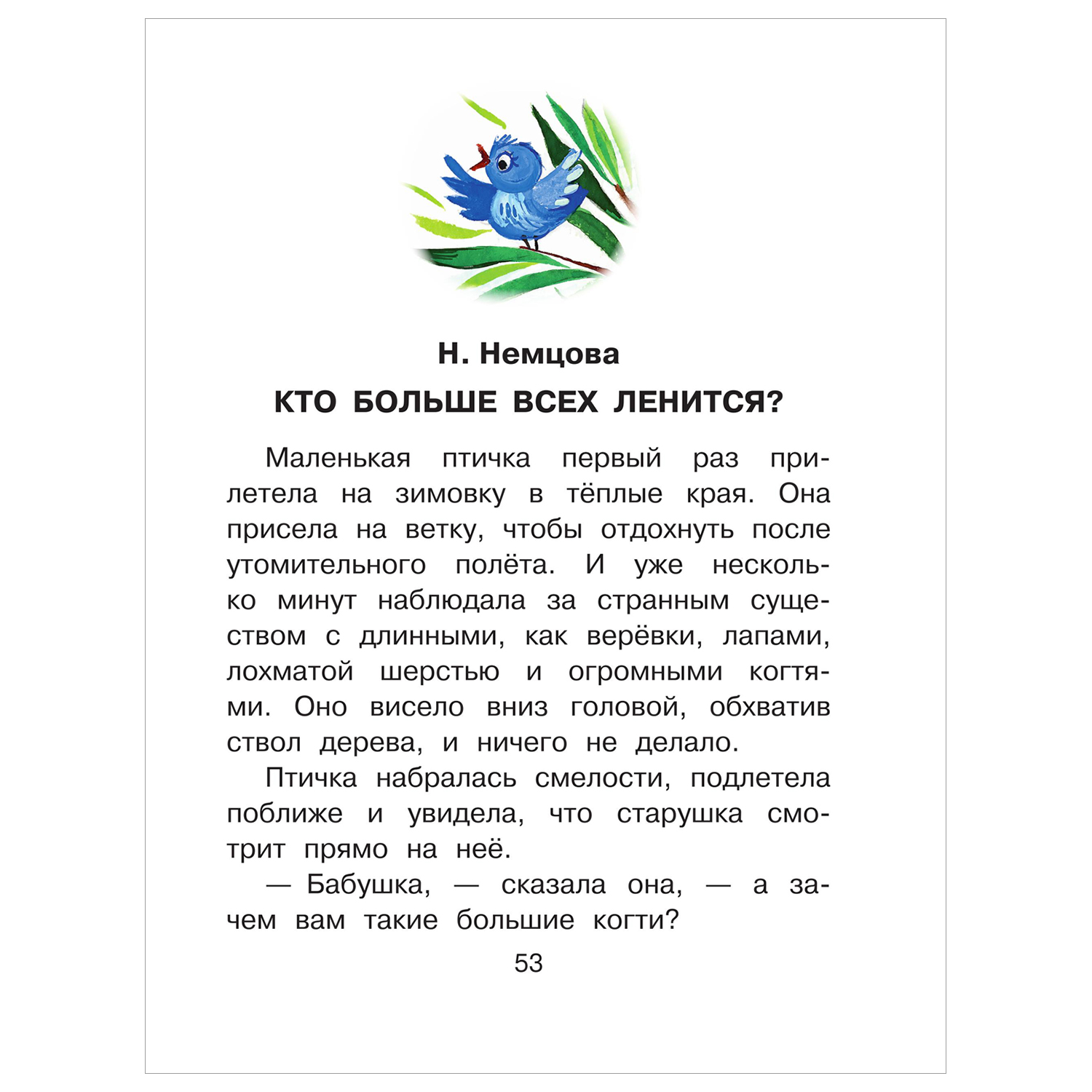 Н. Немцова

КТО БОЛЬШЕ ВСЕХ ЛЕНИТСЯ?

Маленькая птичка первый раз прилетела на зимовку в тёплые края. Она присела на ветку, чтобы отдохнуть после утомительного полёта. И уже несколько минут наблюдала за странным существом с длинными, как верёвки, лапами, лохматой шерстью и огромными когтями. Оно висело вниз головой, обхватив ствол дерева, и ничего не делало.

Птичка набралась смелости, подлетела поближе и увидела, что старушка смотрит прямо на неё.

— Бабушка, — сказала она, — а зачем вам такие большие когти?

53